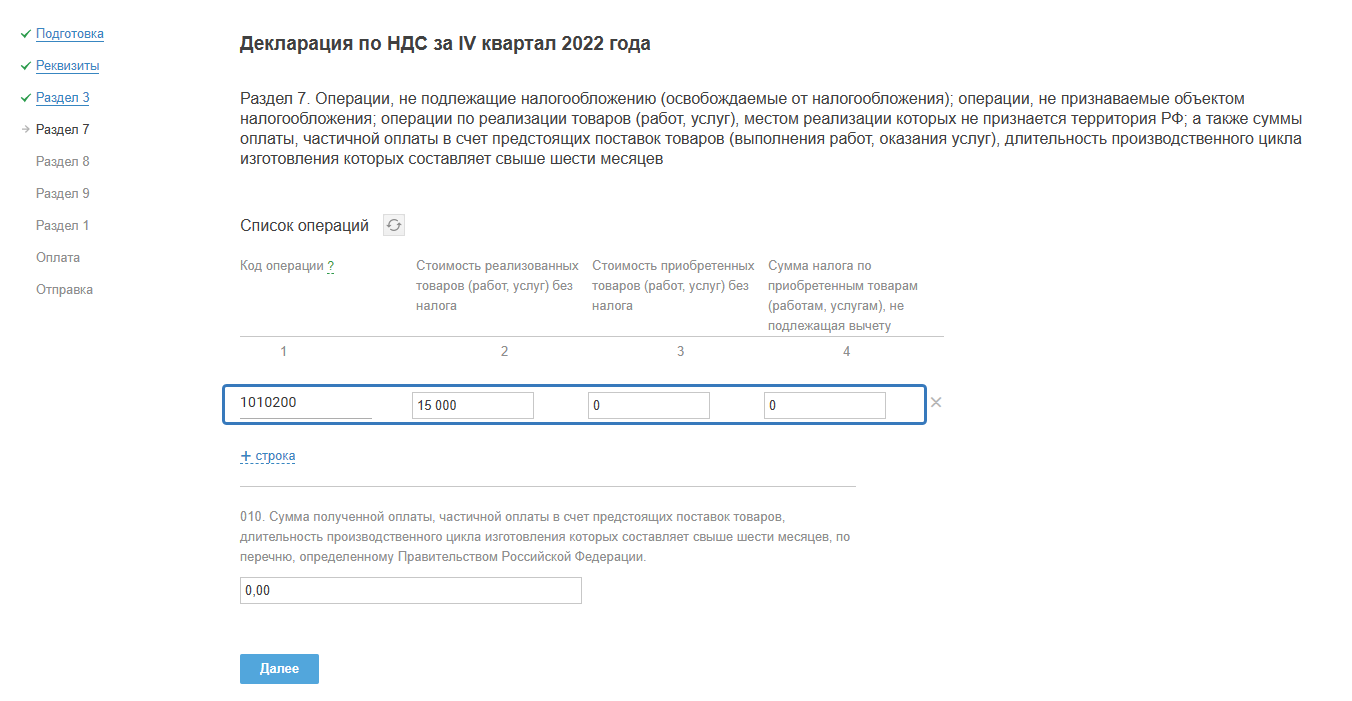 Подготовка
Реквизиты
Раздел 3
Раздел 7
Раздел 8
Раздел 9
Раздел 1
Оплата
Отправка

Декларация по НДС за IV квартал 2022 года

Раздел 7. Операции, не подлежащие налогообложению (освобождаемые от налогообложения); операции, не признаваемые объектом налогообложения; операции по реализации товаров (работ, услуг), местом реализации которых не признается территория РФ; а также суммы оплаты, частичной оплаты в счет предстоящих поставок товаров (выполнения работ, оказания услуг), длительность производственного цикла изготовления которых составляет свыше шести месяцев

Список операций

| Код операции ? | Стоимость реализованных товаров (работ, услуг) без налога | Стоимость приобретенных товаров (работ, услуг) без налога | Сумма налога по приобретенным товарам (работам, услугам), не подлежащая вычету |
|---|---|---|---|
| 1 | 2 | 3 | 4 |
| 1010200 | 15 000 | 0 | 0 |

+ строка

010. Сумма полученной оплаты, частичной оплаты в счет предстоящих поставок товаров, длительность производственного цикла изготовления которых составляет свыше шести месяцев, по перечню, определенному Правительством Российской Федерации.

0,00

Далее